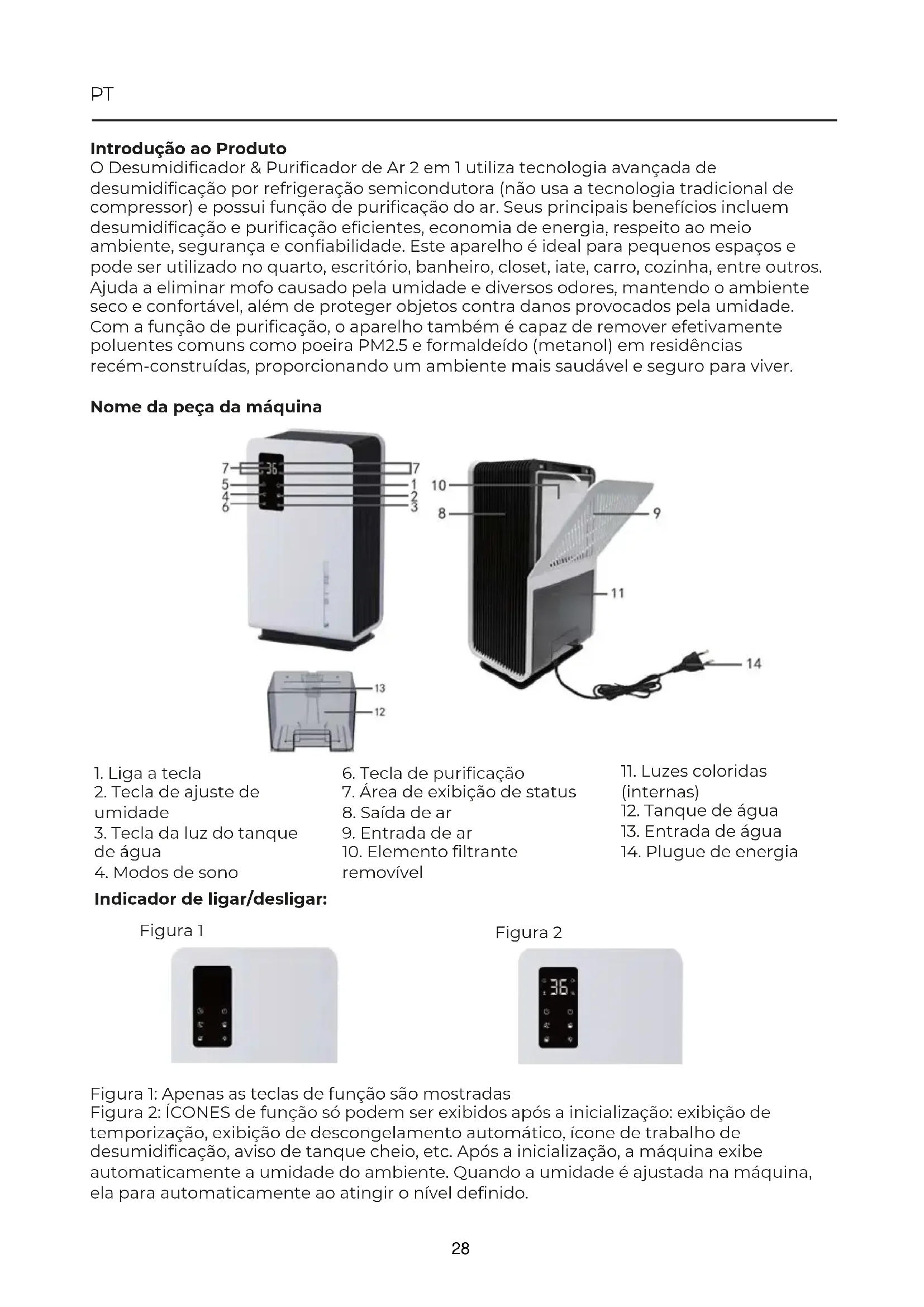 PT

**Introdução ao Produto**
O Desumidificador & Purificador de Ar 2 em 1 utiliza tecnologia avançada de desumidificação por refrigeração semicondutora (não usa a tecnologia tradicional de compressor) e possui função de purificação do ar. Seus principais benefícios incluem desumidificação e purificação eficientes, economia de energia, respeito ao meio ambiente, segurança e confiabilidade. Este aparelho é ideal para pequenos espaços e pode ser utilizado no quarto, escritório, banheiro, closet, iate, carro, cozinha, entre outros. Ajuda a eliminar mofo causado pela umidade e diversos odores, mantendo o ambiente seco e confortável, além de proteger objetos contra danos provocados pela umidade. Com a função de purificação, o aparelho também é capaz de remover efetivamente poluentes comuns como poeira PM2.5 e formaldeído (metanol) em residências recém-construídas, proporcionando um ambiente mais saudável e seguro para viver.

**Nome da peça da máquina**

7 36 7
5 1
4 2
6 3
10
8
9
11
14
13
12

1. Liga a tecla
2. Tecla de ajuste de umidade
3. Tecla da luz do tanque de água
4. Modos de sono

6. Tecla de purificação
7. Área de exibição de status
8. Saída de ar
9. Entrada de ar
10. Elemento filtrante removível

11. Luzes coloridas (internas)
12. Tanque de água
13. Entrada de água
14. Plugue de energia

**Indicador de ligar/desligar:**

Figura 1

Figura 2

36

Figura 1: Apenas as teclas de função são mostradas
Figura 2: ÍCONES de função só podem ser exibidos após a inicialização: exibição de temporização, exibição de descongelamento automático, ícone de trabalho de desumidificação, aviso de tanque cheio, etc. Após a inicialização, a máquina exibe automaticamente a umidade do ambiente. Quando a umidade é ajustada na máquina, ela para automaticamente ao atingir o nível definido.

28